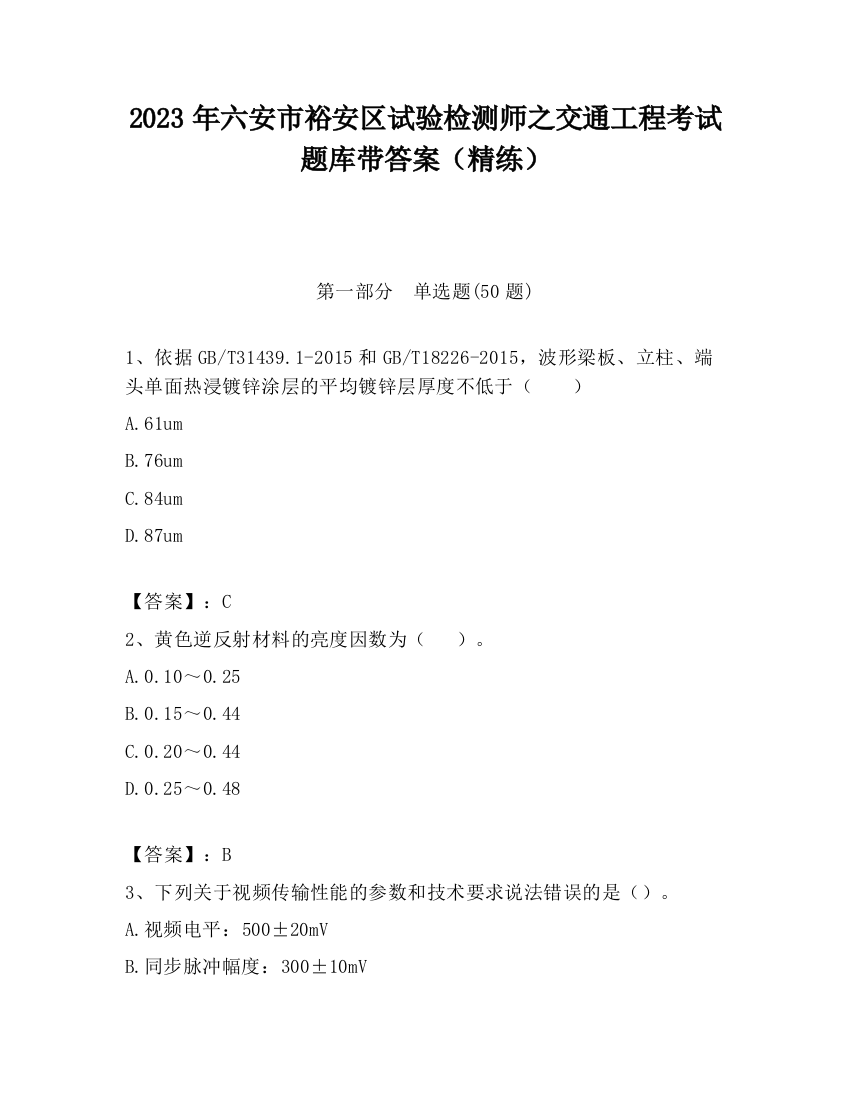 2023 年六安市裕安区试验检测师之交通工程考试题库带答案（精练）

第一部分　单选题(50 题)

1、依据 GB/T31439.1-2015 和 GB/T18226-2015，波形梁板、立柱、端头单面热浸镀锌涂层的平均镀锌层厚度不低于（　　）

A.61um

B.76um

C.84um

D.87um

【答案】：C

2、黄色逆反射材料的亮度因数为（　　）。

A.0.10～0.25

B.0.15～0.44

C.0.20～0.44

D.0.25～0.48

【答案】：B

3、下列关于视频传输性能的参数和技术要求说法错误的是（）。

A.视频电平：500±20mV

B.同步脉冲幅度：300±10mV